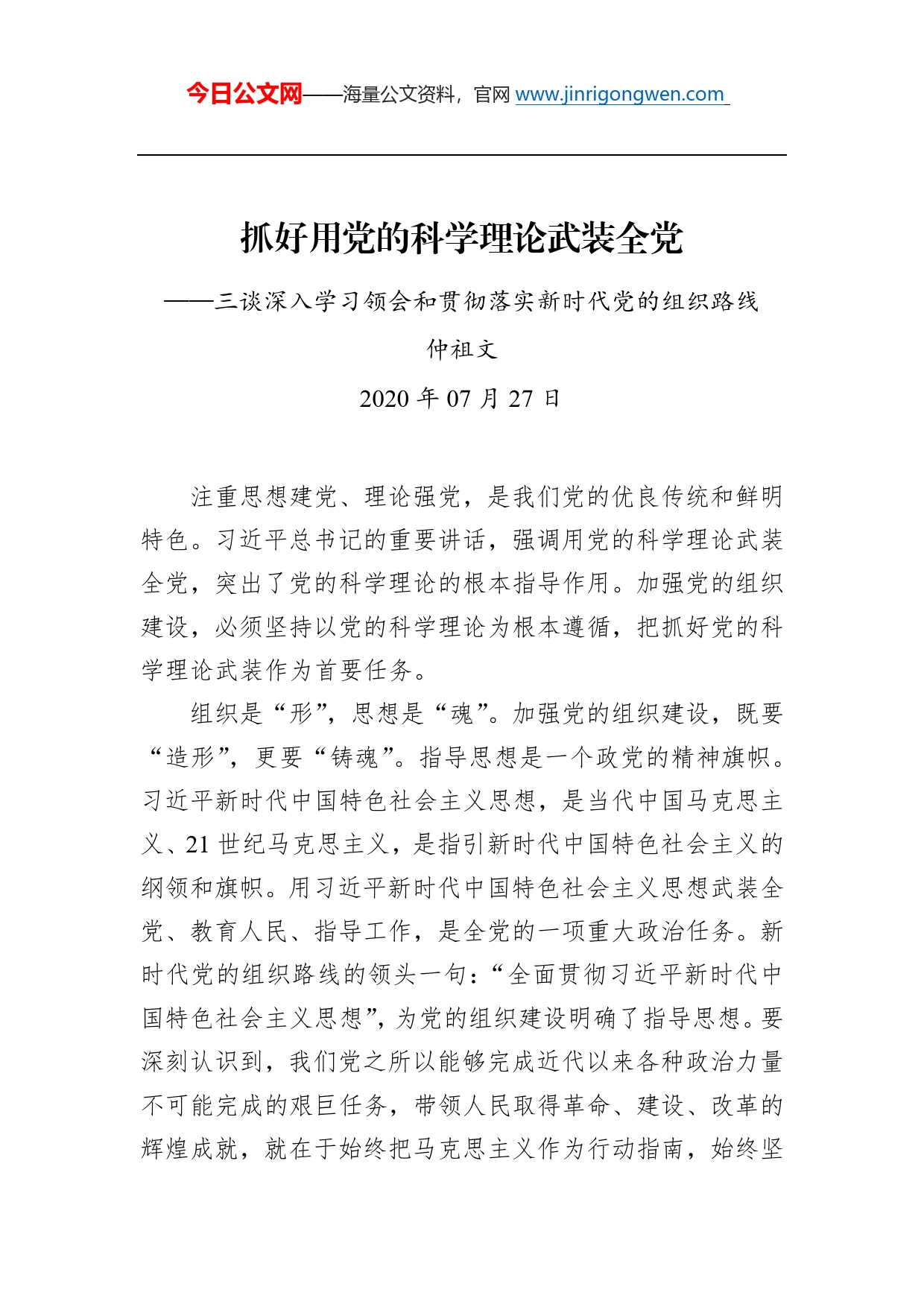 今日公文网——海量公文资料，官网 www.jinrigongwen.com

抓好用党的科学理论武装全党

——三谈深入学习领会和贯彻落实新时代党的组织路线

仲祖文

2020 年 07 月 27 日

注重思想建党、理论强党，是我们党的优良传统和鲜明特色。习近平总书记的重要讲话，强调用党的科学理论武装全党，突出了党的科学理论的根本指导作用。加强党的组织建设，必须坚持以党的科学理论为根本遵循，把抓好党的科学理论武装作为首要任务。

组织是“形”，思想是“魂”。加强党的组织建设，既要“造形”，更要“铸魂”。指导思想是一个政党的精神旗帜。习近平新时代中国特色社会主义思想，是当代中国马克思主义、21 世纪马克思主义，是指引新时代中国特色社会主义的纲领和旗帜。用习近平新时代中国特色社会主义思想武装全党、教育人民、指导工作，是全党的一项重大政治任务。新时代党的组织路线的领头一句：“全面贯彻习近平新时代中国特色社会主义思想”，为党的组织建设明确了指导思想。要深刻认识到，我们党之所以能够完成近代以来各种政治力量不可能完成的艰巨任务，带领人民取得革命、建设、改革的辉煌成就，就在于始终把马克思主义作为行动指南，始终坚